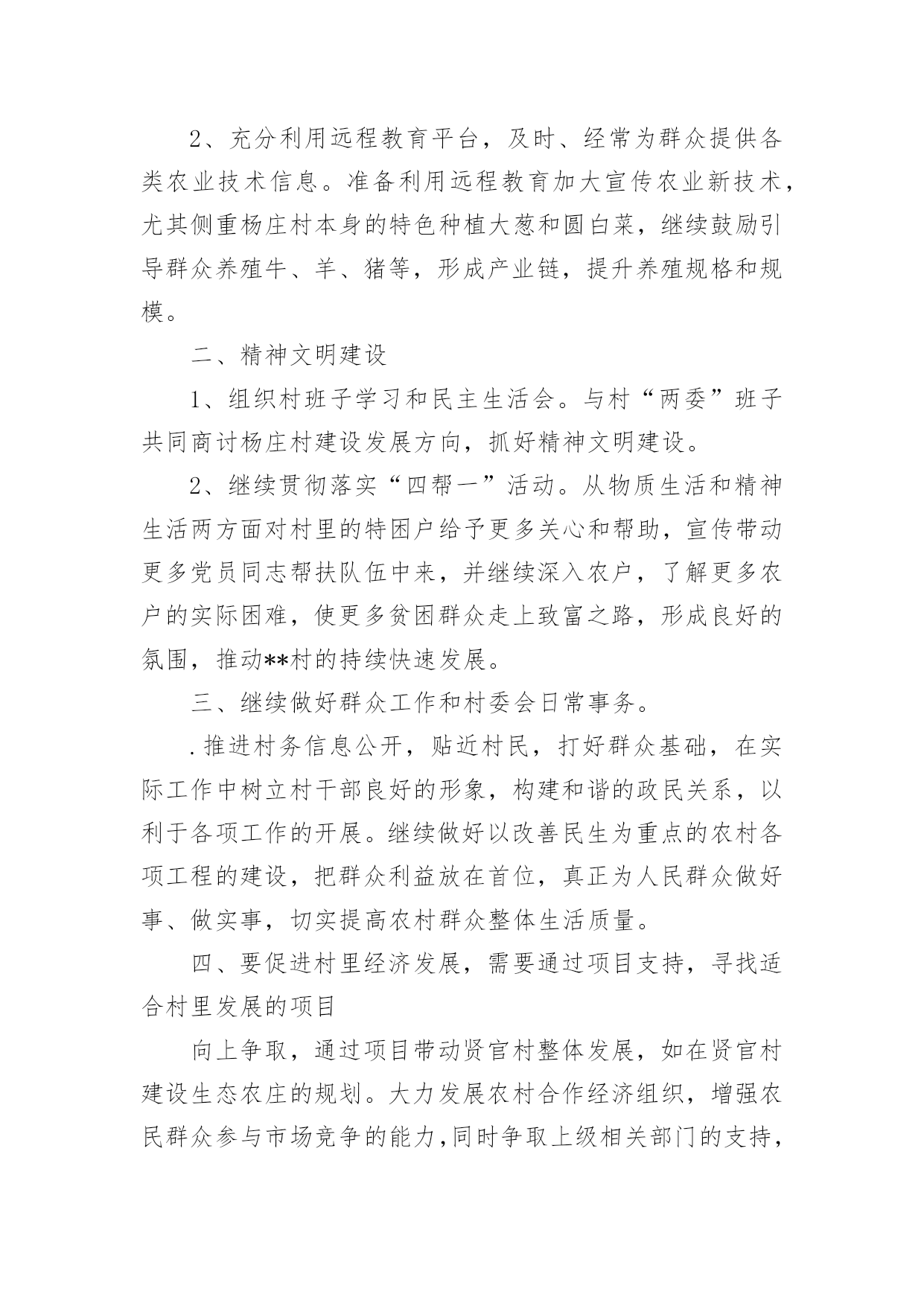 2、充分利用远程教育平台，及时、经常为群众提供各类农业技术信息。准备利用远程教育加大宣传农业新技术，尤其侧重杨庄村本身的特色种植大葱和圆白菜，继续鼓励引导群众养殖牛、羊、猪等，形成产业链，提升养殖规格和规模。

二、精神文明建设

1、组织村班子学习和民主生活会。与村“两委”班子共同商讨杨庄村建设发展方向，抓好精神文明建设。

2、继续贯彻落实“四帮一”活动。从物质生活和精神生活两方面对村里的特困户给予更多关心和帮助，宣传带动更多党员同志帮扶队伍中来，并继续深入农户，了解更多农户的实际困难，使更多贫困群众走上致富之路，形成良好的氛围，推动**村的持续快速发展。

三、继续做好群众工作和村委会日常事务。

.推进村务信息公开，贴近村民，打好群众基础，在实际工作中树立村干部良好的形象，构建和谐的政民关系，以利于各项工作的开展。继续做好以改善民生为重点的农村各项工程的建设，把群众利益放在首位，真正为人民群众做好事、做实事，切实提高农村群众整体生活质量。

四、要促进村里经济发展，需要通过项目支持，寻找适合村里发展的项目

向上争取，通过项目带动贤官村整体发展，如在贤官村建设生态农庄的规划。大力发展农村合作经济组织，增强农民群众参与市场竞争的能力,同时争取上级相关部门的支持，